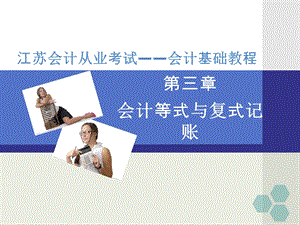 江苏会计从业考试——会计基础教程

第三章

会计等式与复式记账